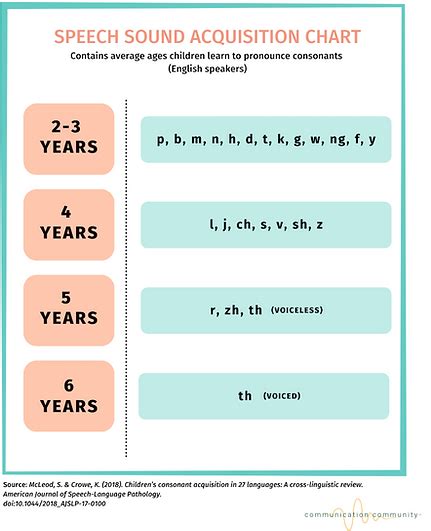 SPEECH SOUND ACQUISITION CHART
Contains average ages children learn to pronounce consonants (English speakers)

2-3 YEARS

p, b, m, n, h, d, t, k, g, w, ng, f, y

4 YEARS

l, j, ch, s, v, sh, z

5 YEARS

r, zh, th (VOICELESS)

6 YEARS

th (VOICED)

Source: McLeod, S. & Crowe, K. (2018). Children's consonant acquisition in 27 languages: A cross-linguistic review. American Journal of Speech-Language Pathology. doi:10.1044/2018_AJSLP-17-0100

communication community